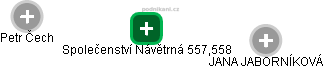 podnikani.cz

Petr Čech

Společenství Návětrná 557,558

JANA JABORNÍKOVÁ